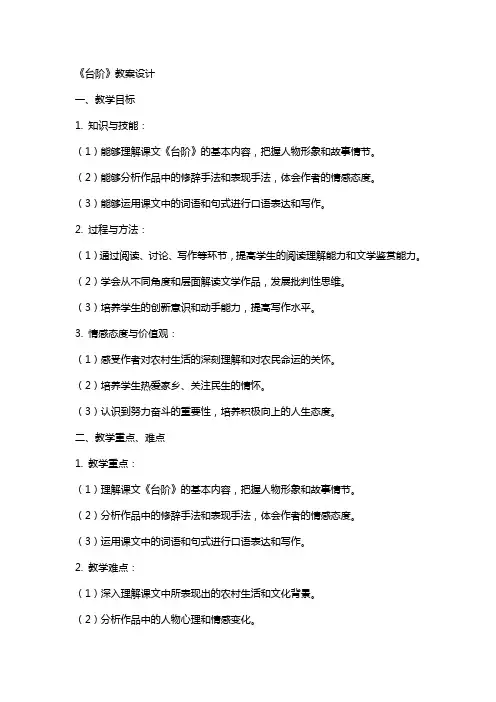 《台阶》教案设计

一、教学目标

1. 知识与技能：

（1）能够理解课文《台阶》的基本内容，把握人物形象和故事情节。

（2）能够分析作品中的修辞手法和表现手法，体会作者的情感态度。

（3）能够运用课文中的词语和句式进行口语表达和写作。

2. 过程与方法：

（1）通过阅读、讨论、写作等环节，提高学生的阅读理解能力和文学鉴赏能力。

（2）学会从不同角度和层面解读文学作品，发展批判性思维。

（3）培养学生的创新意识和动手能力，提高写作水平。

3. 情感态度与价值观：

（1）感受作者对农村生活的深刻理解和对农民命运的关怀。

（2）培养学生热爱家乡、关注民生的情怀。

（3）认识到努力奋斗的重要性，培养积极向上的人生态度。

二、教学重点、难点

1. 教学重点：

（1）理解课文《台阶》的基本内容，把握人物形象和故事情节。

（2）分析作品中的修辞手法和表现手法，体会作者的情感态度。

（3）运用课文中的词语和句式进行口语表达和写作。

2. 教学难点：

（1）深入理解课文中所表现出的农村生活和文化背景。

（2）分析作品中的人物心理和情感变化。